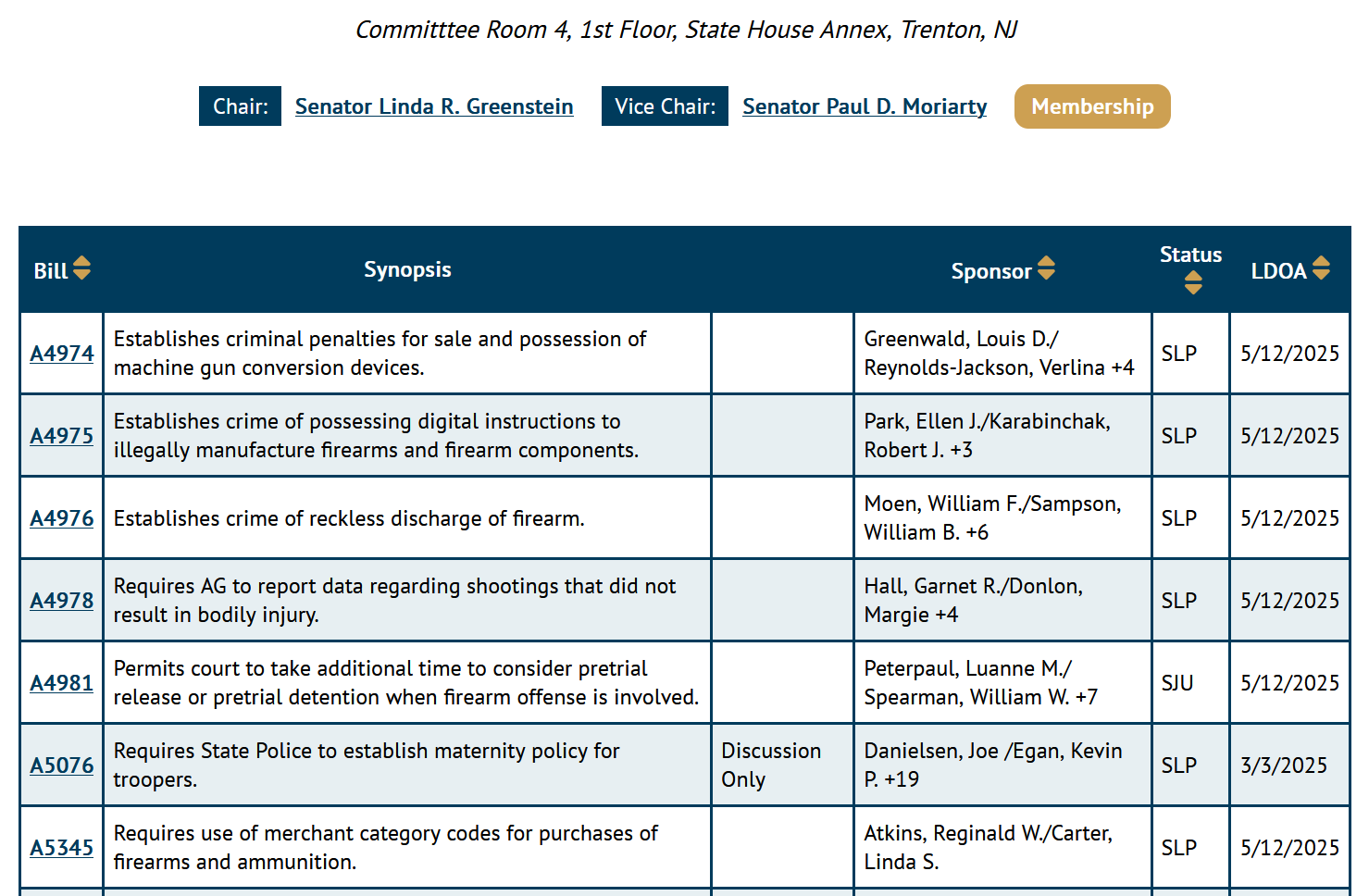 Committtee Room 4, 1st Floor, State House Annex, Trenton, NJ

Chair: Senator Linda R. Greenstein Vice Chair: Senator Paul D. Moriarty Membership

| Bill | Synopsis | | Sponsor | Status | LDOA |
|---|---|---|---|---|---|
| A4974 | Establishes criminal penalties for sale and possession of machine gun conversion devices. | | Greenwald, Louis D./ Reynolds-Jackson, Verlina +4 | SLP | 5/12/2025 |
| A4975 | Establishes crime of possessing digital instructions to illegally manufacture firearms and firearm components. | | Park, Ellen J./Karabinchak, Robert J. +3 | SLP | 5/12/2025 |
| A4976 | Establishes crime of reckless discharge of firearm. | | Moen, William F./Sampson, William B. +6 | SLP | 5/12/2025 |
| A4978 | Requires AG to report data regarding shootings that did not result in bodily injury. | | Hall, Garnet R./Donlon, Margie +4 | SLP | 5/12/2025 |
| A4981 | Permits court to take additional time to consider pretrial release or pretrial detention when firearm offense is involved. | | Peterpaul, Luanne M./ Spearman, William W. +7 | SJU | 5/12/2025 |
| A5076 | Requires State Police to establish maternity policy for troopers. | Discussion Only | Danielsen, Joe /Egan, Kevin P. +19 | SLP | 3/3/2025 |
| A5345 | Requires use of merchant category codes for purchases of firearms and ammunition. | | Atkins, Reginald W./Carter, Linda S. | SLP | 5/12/2025 |